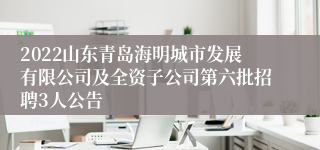 2022山东青岛海明城市发展有限公司及全资子公司第六批招聘3人公告